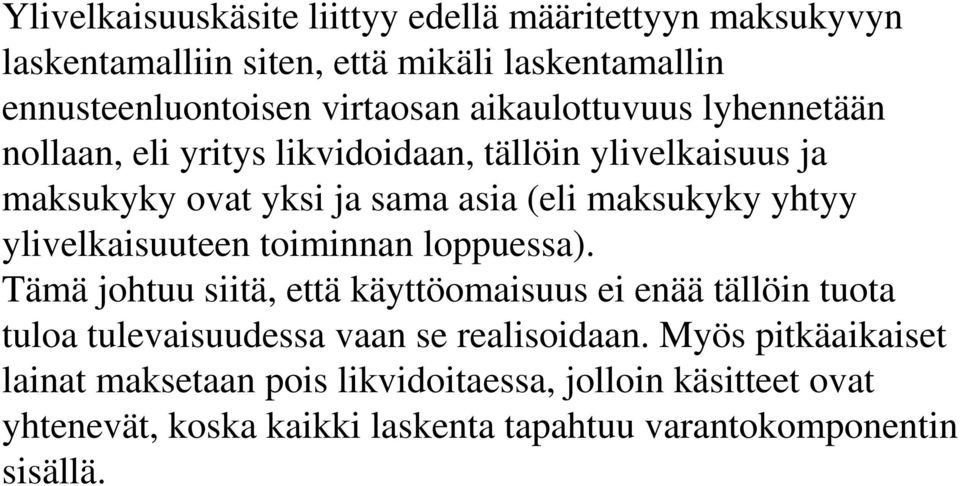 Ylivelkaisuuskäsite liittyy edellä määritettyyn maksukyvyn laskentamalliin siten, että mikäli laskentamallin ennusteenluontoisen virtaosan aikaulottuvuus lyhennetään nollaan, eli yritys likvidoidaan, tällöin ylivelkaisuus ja maksukyky ovat yksi ja sama asia (eli maksukyky yhtyy ylivelkaisuuteen toiminnan loppuessa).
Tämä johtuu siitä, että käyttöomaisuus ei enää tällöin tuota tuloa tulevaisuudessa vaan se realisoidaan. Myös pitkäaikaiset lainat maksetaan pois likvidoitaessa, jolloin käsitteet ovat yhtenevät, koska kaikki laskenta tapahtuu varantokomponentin sisällä.